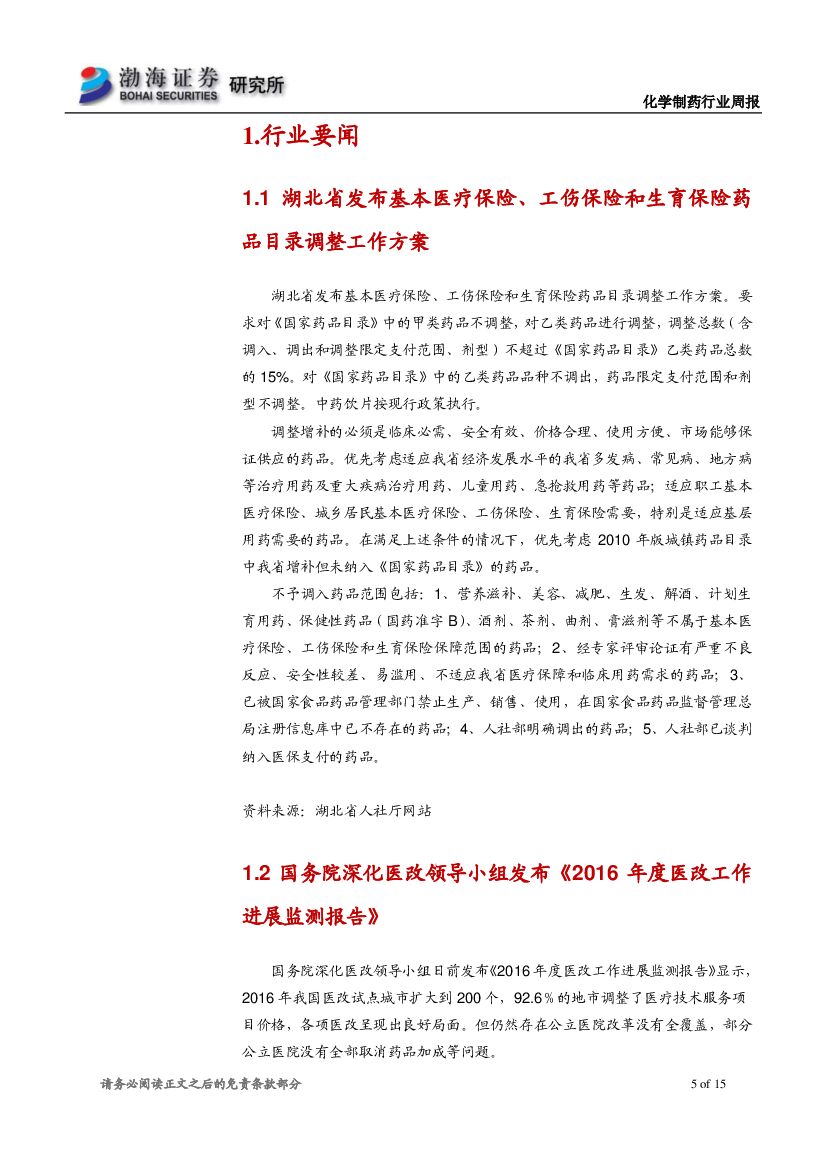 渤海证券 BOHAI SECURITIES 研究所

化学制药行业周报

1.行业要闻

1.1 湖北省发布基本医疗保险、工伤保险和生育保险药品目录调整工作方案

湖北省发布基本医疗保险、工伤保险和生育保险药品目录调整工作方案。要求对《国家药品目录》中的甲类药品不调整，对乙类药品进行调整，调整总数（含调入、调出和调整限定支付范围、剂型）不超过《国家药品目录》乙类药品总数的 15%。对《国家药品目录》中的乙类药品品种不调出，药品限定支付范围和剂型不调整。中药饮片按现行政策执行。

调整增补的必须是临床必需、安全有效、价格合理、使用方便、市场能够保证供应的药品。优先考虑适应我省经济发展水平的我省多发病、常见病、地方病等治疗用药及重大疾病治疗用药、儿童用药、急抢救用药等药品；适应职工基本医疗保险、城乡居民基本医疗保险、工伤保险、生育保险需要，特别是适应基层用药需要的药品。在满足上述条件的情况下，优先考虑 2010 年版城镇药品目录中我省增补但未纳入《国家药品目录》的药品。

不予调入药品范围包括：1、营养滋补、美容、减肥、生发、解酒、计划生育用药、保健性药品（国药准字 B）、酒剂、茶剂、曲剂、膏滋剂等不属于基本医疗保险、工伤保险和生育保险保障范围的药品；2、经专家评审论证有严重不良反应、安全性较差、易滥用、不适应我省医疗保障和临床用药需求的药品；3、已被国家食品药品管理部门禁止生产、销售、使用，在国家食品药品监督管理总局注册信息库中已不存在的药品；4、人社部明确调出的药品；5、人社部已谈判纳入医保支付的药品。

资料来源：湖北省人社厅网站

1.2 国务院深化医改领导小组发布《2016 年度医改工作进展监测报告》

国务院深化医改领导小组日前发布《2016 年度医改工作进展监测报告》显示，2016 年我国医改试点城市扩大到 200 个，92.6％的地市调整了医疗技术服务项目价格，各项医改呈现出良好局面。但仍然存在公立医院改革没有全覆盖，部分公立医院没有全部取消药品加成等问题。

请务必阅读正文之后的免责条款部分

5 of 15